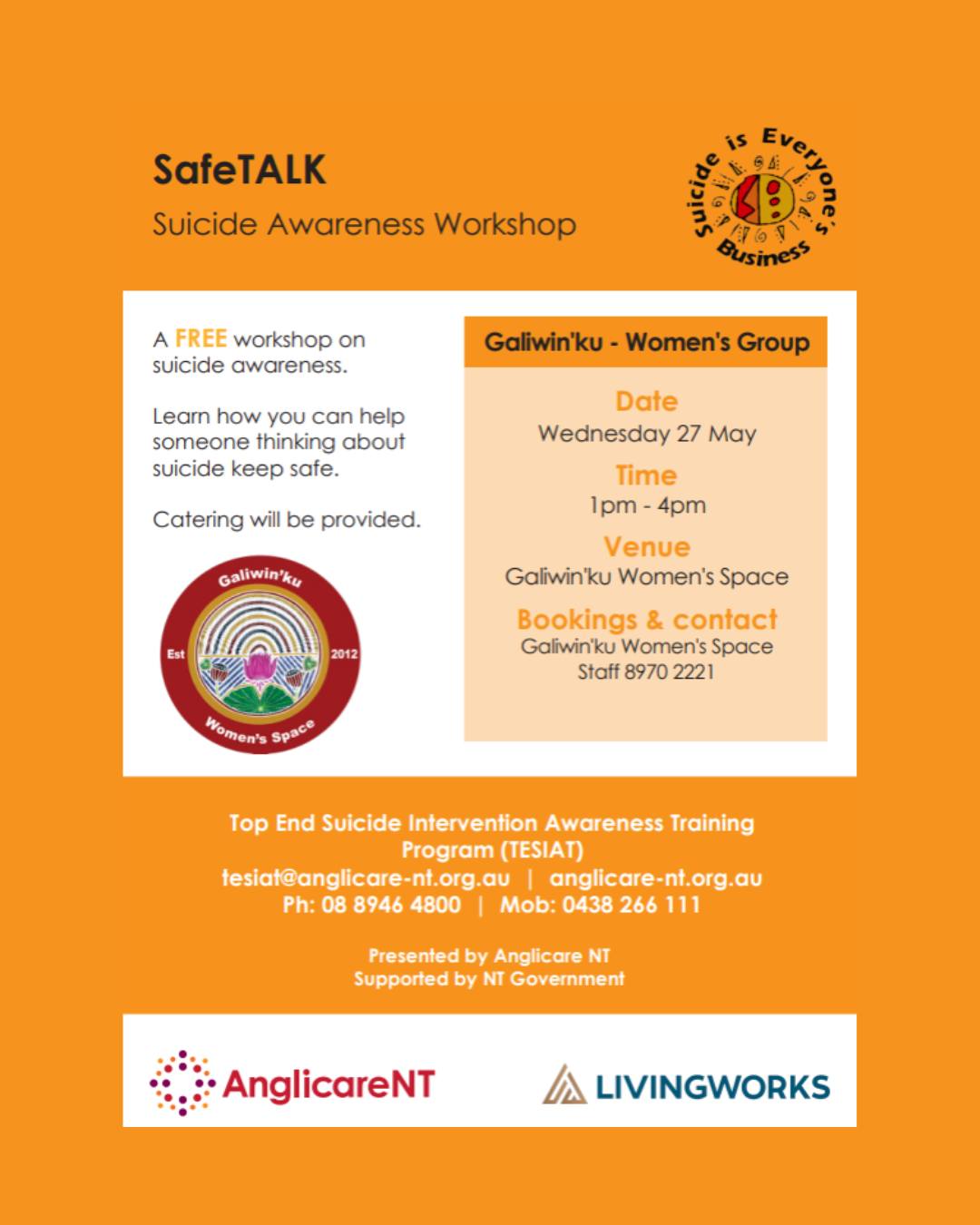 SafeTALK
Suicide Awareness Workshop

Suicide is Everyone's Business

A FREE workshop on suicide awareness.

Learn how you can help someone thinking about suicide keep safe.

Catering will be provided.

Galiwin'ku
Est 2012
Women's Space

Galiwin'ku - Women's Group

Date
Wednesday 27 May

Time
1pm - 4pm

Venue
Galiwin'ku Women's Space

Bookings & contact
Galiwin'ku Women's Space
Staff 8970 2221

Top End Suicide Intervention Awareness Training Program (TESIAT)
tesiat@anglicare-nt.org.au | anglicare-nt.org.au
Ph: 08 8946 4800 | Mob: 0438 266 111

Presented by Anglicare NT
Supported by NT Government

AnglicareNT

LIVINGWORKS